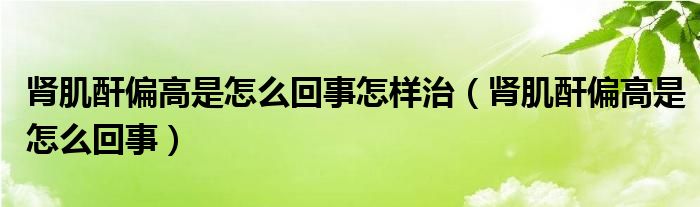 肾肌酐偏高是怎么回事怎样治（肾肌酐偏高是怎么回事）